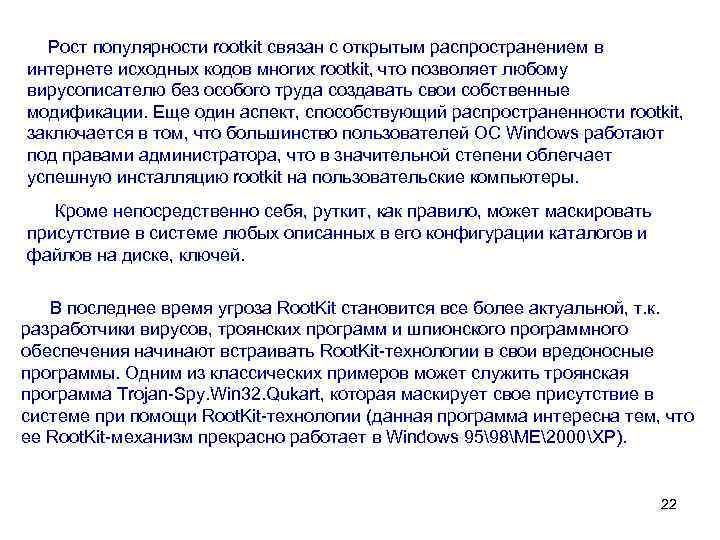 Рост популярности rootkit связан с открытым распространением в интернете исходных кодов многих rootkit, что позволяет любому вирусописателю без особого труда создавать свои собственные модификации. Еще один аспект, способствующий распространенности rootkit, заключается в том, что большинство пользователей ОС Windows работают под правами администратора, что в значительной степени облегчает успешную инсталляцию rootkit на пользовательские компьютеры.

Кроме непосредственно себя, руткит, как правило, может маскировать присутствие в системе любых описанных в его конфигурации каталогов и файлов на диске, ключей.

В последнее время угроза RootKit становится все более актуальной, т.к. разработчики вирусов, троянских программ и шпионского программного обеспечения начинают встраивать RootKit-технологии в свои вредоносные программы. Одним из классических примеров может служить троянская программа Trojan-Spy.Win32.Qukart, которая маскирует свое присутствие в системе при помощи RootKit-технологии (данная программа интересна тем, что ее RootKit-механизм прекрасно работает в Windows 95\98\ME\2000\XP).

22